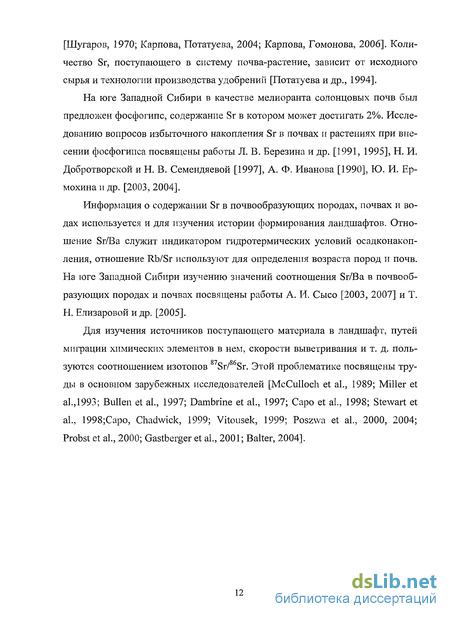 [Шугаров, 1970; Карпова, Потатуева, 2004; Карпова, Гомонова, 2006]. Количество Sr, поступающего в систему почва-растение, зависит от исходного сырья и технологии производства удобрений [Потатуева и др., 1994].

На юге Западной Сибири в качестве мелиоранта солонцовых почв был предложен фосфогипс, содержание Sr в котором может достигать 2%. Исследованию вопросов избыточного накопления Sr в почвах и растениях при внесении фосфогипса посвящены работы Л. В. Березина и др. [1991, 1995], Н. И. Добротворской и Н. В. Семендяевой [1997], А. Ф. Иванова [1990], Ю. И. Ермохина и др. [2003, 2004].

Информация о содержании Sr в почвообразующих породах, почвах и водах используется и для изучения истории формирования ландшафтов. Отношение Sr/Ba служит индикатором гидротермических условий осадконакопления, отношение Rb/Sr используют для определения возраста пород и почв. На юге Западной Сибири изучению значений соотношения Sr/Ba в почвообразующих породах и почвах посвящены работы А. И. Сысо [2003, 2007] и Т. Н. Елизаровой и др. [2005].

Для изучения источников поступающего материала в ландшафт, путей миграции химических элементов в нем, скорости выветривания и т. д. пользуются соотношением изотопов $^{87}Sr/^{86}Sr$. Этой проблематике посвящены труды в основном зарубежных исследователей [McCulloch et al., 1989; Miller et al.,1993; Bullen et al., 1997; Dambrine et al., 1997; Capo et al., 1998; Stewart et al., 1998;Capo, Chadwick, 1999; Vitousek, 1999; Poszwa et al., 2000, 2004; Probst et al., 2000; Gastberger et al., 2001; Balter, 2004].

12

dsLib.net
библиотека диссертаций